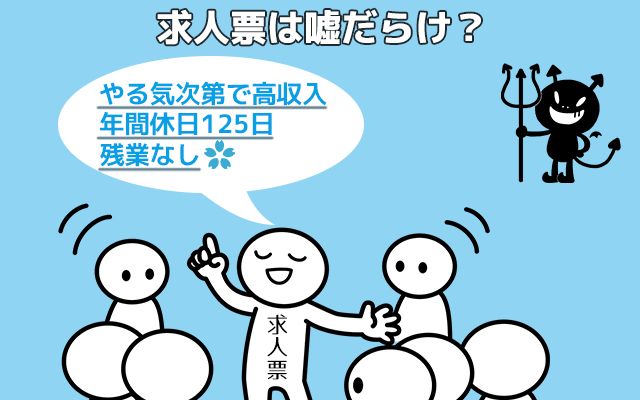 求人票は嘘だらけ？

やる気次第で高収入
年間休日125日
残業なし

求人票